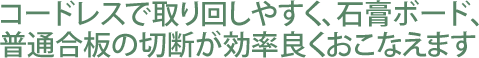 コードレスで取り回しやすく、石膏ボード、普通合板の切断が効率良くおこなえます